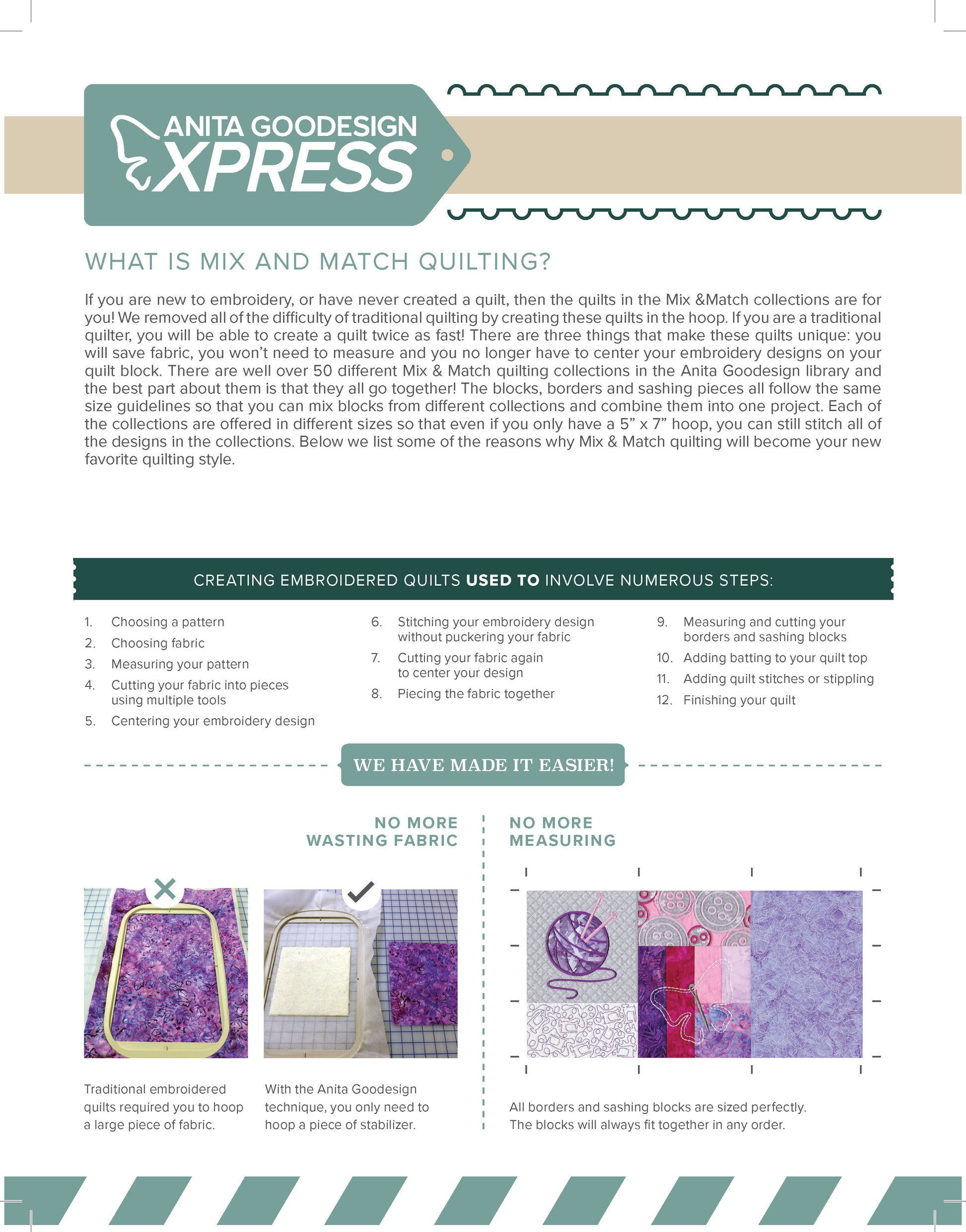 ANITA GOODESIGN
XPRESS

WHAT IS MIX AND MATCH QUILTING?

If you are new to embroidery, or have never created a quilt, then the quilts in the Mix &Match collections are for you! We removed all of the difficulty of traditional quilting by creating these quilts in the hoop. If you are a traditional quilter, you will be able to create a quilt twice as fast! There are three things that make these quilts unique: you will save fabric, you won't need to measure and you no longer have to center your embroidery designs on your quilt block. There are well over 50 different Mix & Match quilting collections in the Anita Goodesign library and the best part about them is that they all go together! The blocks, borders and sashing pieces all follow the same size guidelines so that you can mix blocks from different collections and combine them into one project. Each of the collections are offered in different sizes so that even if you only have a 5" x 7" hoop, you can still stitch all of the designs in the collections. Below we list some of the reasons why Mix & Match quilting will become your new favorite quilting style.

CREATING EMBROIDERED QUILTS USED TO INVOLVE NUMEROUS STEPS:

1. Choosing a pattern
2. Choosing fabric
3. Measuring your pattern
4. Cutting your fabric into pieces using multiple tools
5. Centering your embroidery design
6. Stitching your embroidery design without puckering your fabric
7. Cutting your fabric again to center your design
8. Piecing the fabric together
9. Measuring and cutting your borders and sashing blocks
10. Adding batting to your quilt top
11. Adding quilt stitches or stippling
12. Finishing your quilt

WE HAVE MADE IT EASIER!

NO MORE
WASTING FABRIC

Traditional embroidered quilts required you to hoop a large piece of fabric.

With the Anita Goodesign technique, you only need to hoop a piece of stabilizer.

NO MORE
MEASURING

All borders and sashing blocks are sized perfectly. The blocks will always fit together in any order.